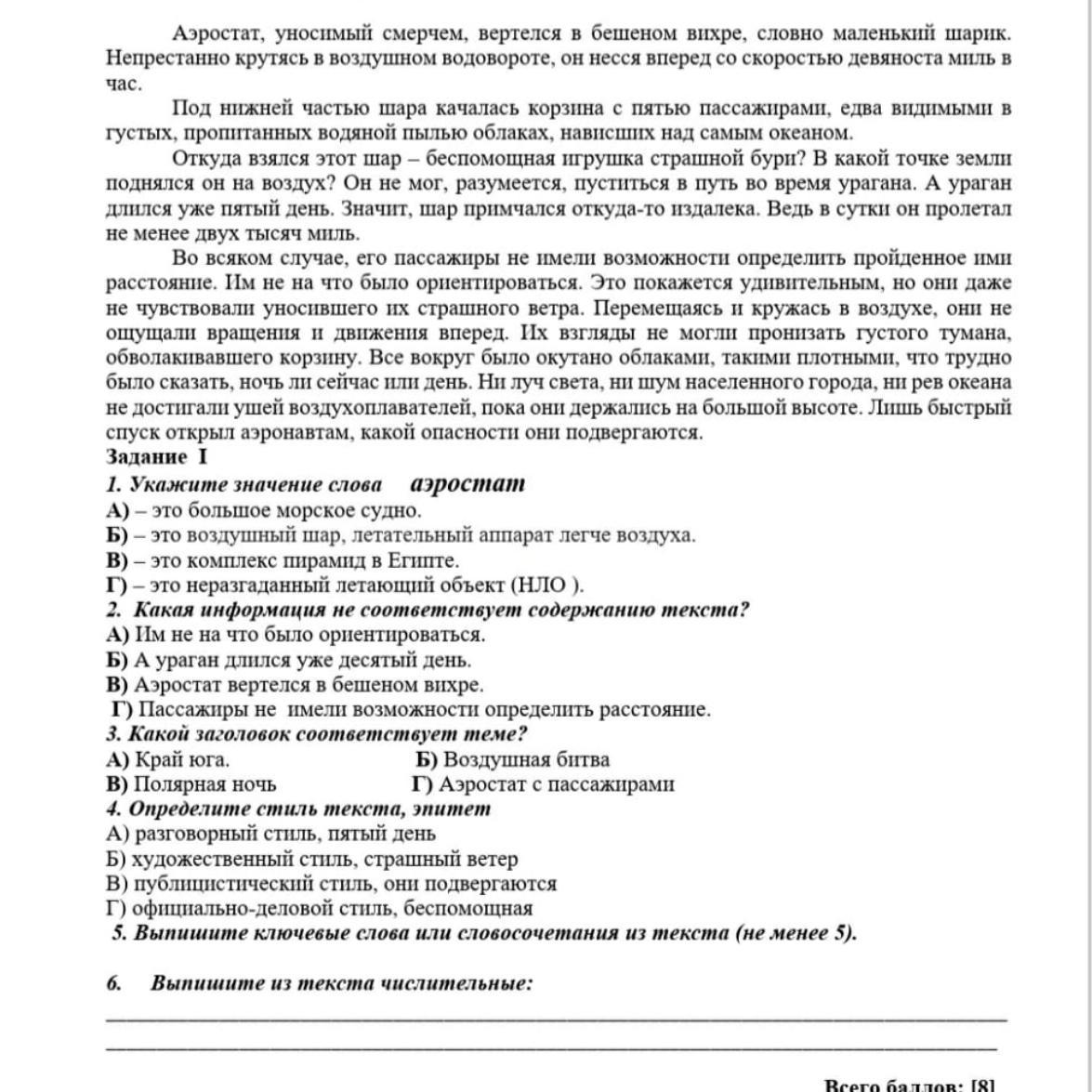 Аэростат, уносимый смерчем, вертелся в бешеном вихре, словно маленький шарик. Непрестанно крутясь в воздушном водовороте, он несся вперед со скоростью девяноста миль в час.

Под нижней частью шара качалась корзина с пятью пассажирами, едва видимыми в густых, пропитанных водяной пылью облаках, нависших над самым океаном.

Откуда взялся этот шар – беспомощная игрушка страшной бури? В какой точке земли поднялся он на воздух? Он не мог, разумеется, пуститься в путь во время урагана. А ураган длился уже пятый день. Значит, шар примчался откуда-то издалека. Ведь в сутки он пролетал не менее двух тысяч миль.

Во всяком случае, его пассажиры не имели возможности определить пройденное ими расстояние. Им не на что было ориентироваться. Это покажется удивительным, но они даже не чувствовали уносившего их страшного ветра. Перемещаясь и кружась в воздухе, они не ощущали вращения и движения вперед. Их взгляды не могли пронизать густого тумана, обволакивавшего корзину. Все вокруг было окутано облаками, такими плотными, что трудно было сказать, ночь ли сейчас или день. Ни луч света, ни шум населенного города, ни рев океана не достигали ушей воздухоплавателей, пока они держались на большой высоте. Лишь быстрый спуск открыл аэронавтам, какой опасности они подвергаются.

Задание I

1. Укажите значение слова аэростат
А) – это большое морское судно.
Б) – это воздушный шар, летательный аппарат легче воздуха.
В) – это комплекс пирамид в Египте.
Г) – это неразгаданный летающий объект (НЛО ).

2. Какая информация не соответствует содержанию текста?
А) Им не на что было ориентироваться.
Б) А ураган длился уже десятый день.
В) Аэростат вертелся в бешеном вихре.
Г) Пассажиры не имели возможности определить расстояние.

3. Какой заголовок соответствует теме?
А) Край юга.
Б) Воздушная битва
В) Полярная ночь
Г) Аэростат с пассажирами

4. Определите стиль текста, эпитет
А) разговорный стиль, пятый день
Б) художественный стиль, страшный ветер
В) публицистический стиль, они подвергаются
Г) официально-деловой стиль, беспомощная

5. Выпишите ключевые слова или словосочетания из текста (не менее 5).

6. Выпишите из текста числительные:

Всего баллов: [8]